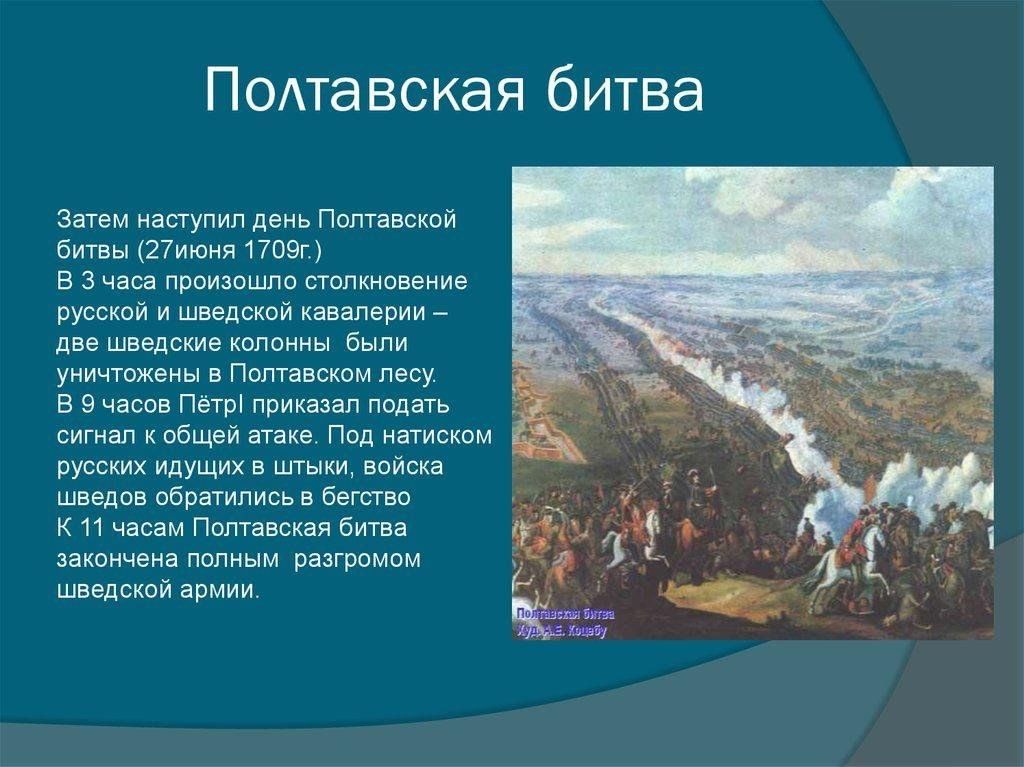 Полтавская битва

Затем наступил день Полтавской битвы (27июня 1709г.)
В 3 часа произошло столкновение русской и шведской кавалерии – две шведские колонны были уничтожены в Полтавском лесу.
В 9 часов ПётрI приказал подать сигнал к общей атаке. Под натиском русских идущих в штыки, войска шведов обратились в бегство
К 11 часам Полтавская битва закончена полным разгромом шведской армии.

Полтавская битва
Худ. А.Е. Коцебу